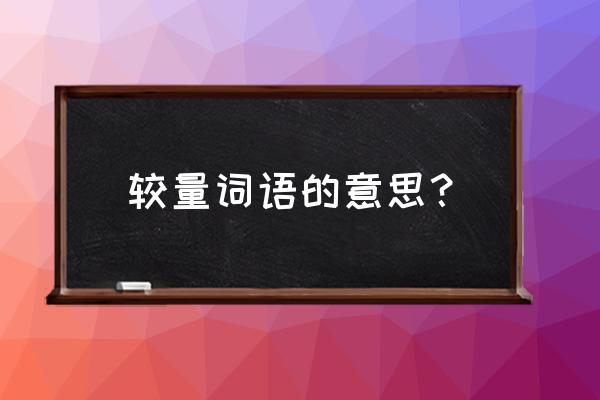 较量词语的意思？